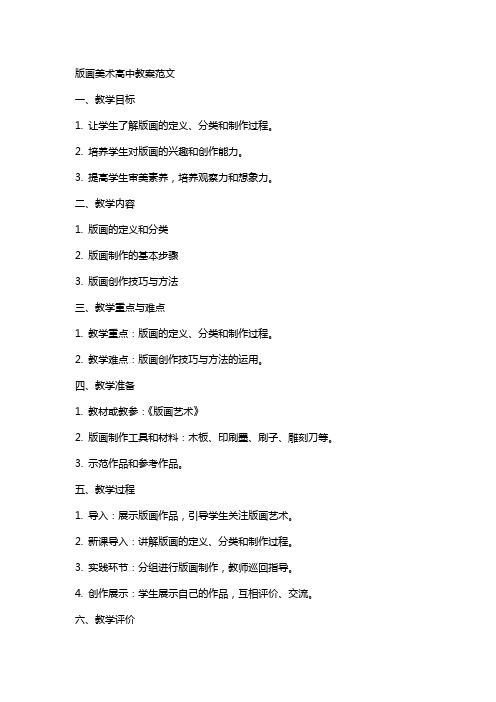 版画美术高中教案范文

一、教学目标

1. 让学生了解版画的定义、分类和制作过程。

2. 培养学生对版画的兴趣和创作能力。

3. 提高学生审美素养，培养观察力和想象力。

二、教学内容

1. 版画的定义和分类

2. 版画制作的基本步骤

3. 版画创作技巧与方法

三、教学重点与难点

1. 教学重点：版画的定义、分类和制作过程。

2. 教学难点：版画创作技巧与方法的运用。

四、教学准备

1. 教材或教参：《版画艺术》

2. 版画制作工具和材料：木板、印刷墨、刷子、雕刻刀等。

3. 示范作品和参考作品。

五、教学过程

1. 导入：展示版画作品，引导学生关注版画艺术。

2. 新课导入：讲解版画的定义、分类和制作过程。

3. 实践环节：分组进行版画制作，教师巡回指导。

4. 创作展示：学生展示自己的作品，互相评价、交流。

六、教学评价